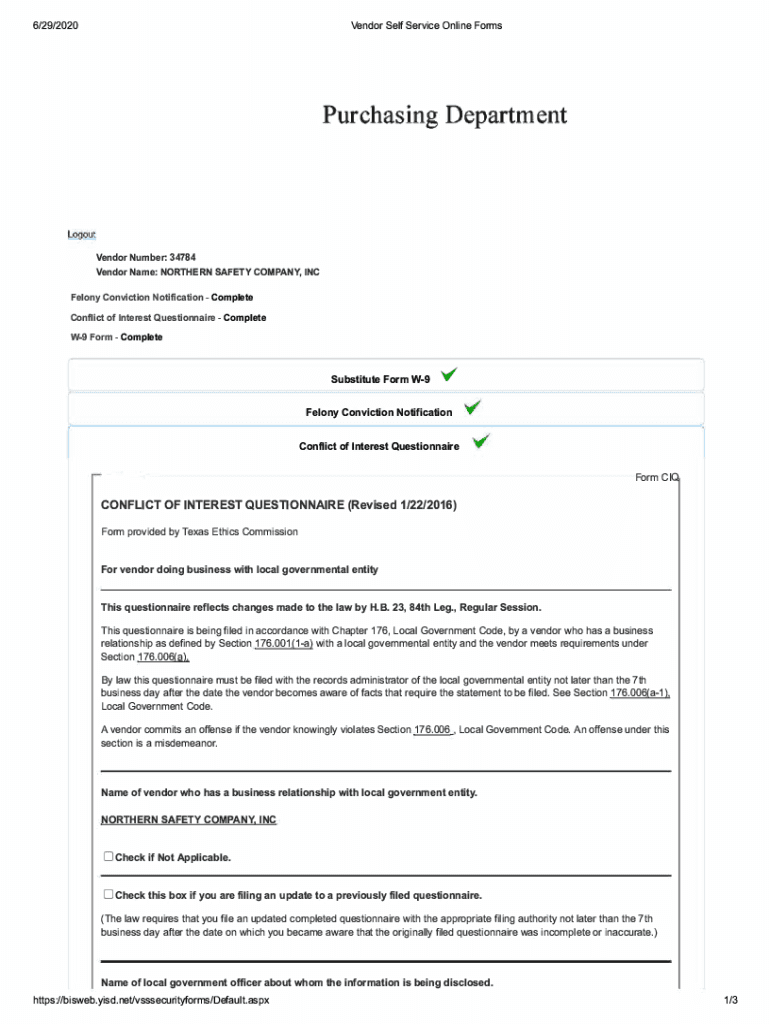 6/29/2020

Vendor Self Service Online Forms

Purchasing Department

Logout

Vendor Number: 34784
Vendor Name: NORTHERN SAFETY COMPANY, INC

Felony Conviction Notification - Complete

Conflict of Interest Questionnaire - Complete

W-9 Form - Complete

Substitute Form W-9

Felony Conviction Notification

Conflict of Interest Questionnaire

Form CIQ

CONFLICT OF INTEREST QUESTIONNAIRE (Revised 1/22/2016)

Form provided by Texas Ethics Commission

For vendor doing business with local governmental entity

This questionnaire reflects changes made to the law by H.B. 23, 84th Leg., Regular Session.

This questionnaire is being filed in accordance with Chapter 176, Local Government Code, by a vendor who has a business relationship as defined by Section 176.001(1-a) with a local governmental entity and the vendor meets requirements under Section 176.006(a).

By law this questionnaire must be filed with the records administrator of the local governmental entity not later than the 7th business day after the date the vendor becomes aware of facts that require the statement to be filed. See Section 176.006(a-1), Local Government Code.

A vendor commits an offense if the vendor knowingly violates Section 176.006 , Local Government Code. An offense under this section is a misdemeanor.

Name of vendor who has a business relationship with local government entity.

NORTHERN SAFETY COMPANY, INC

Check if Not Applicable.

Check this box if you are filing an update to a previously filed questionnaire.

(The law requires that you file an updated completed questionnaire with the appropriate filing authority not later than the 7th business day after the date on which you became aware that the originally filed questionnaire was incomplete or inaccurate.)

Name of local government officer about whom the information is being disclosed.

https://bisweb.yisd.net/vsssecurityforms/Default.aspx

1/3